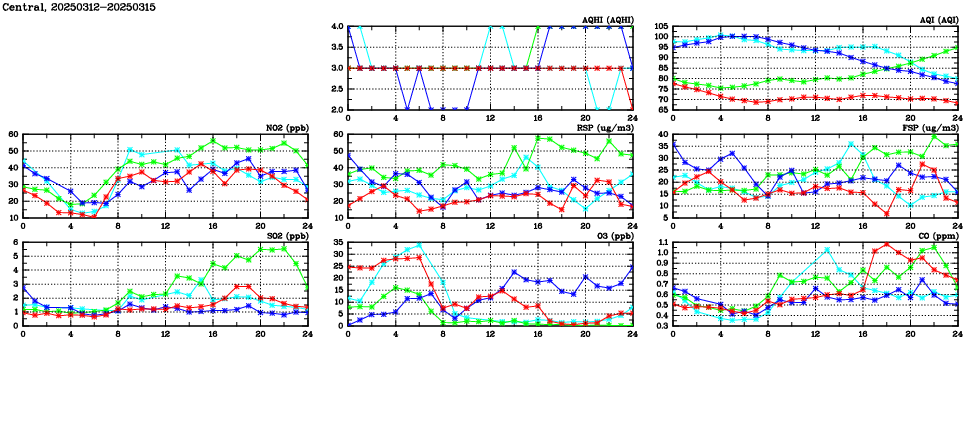 Central, 20250312-20250315

AQHI (AQHI)
4.0
3.5
3.0
2.5
2.0
0 4 8 12 16 20 24

AQI (AQI)
105
100
95
90
85
80
75
70
65
0 4 8 12 16 20 24

NO2 (ppb)
60
50
40
30
20
10
0 4 8 12 16 20 24

RSP (ug/m3)
60
50
40
30
20
10
0 4 8 12 16 20 24

FSP (ug/m3)
40
35
30
25
20
15
10
5
0 4 8 12 16 20 24

SO2 (ppb)
6
5
4
3
2
1
0
0 4 8 12 16 20 24

O3 (ppb)
35
30
25
20
15
10
5
0
0 4 8 12 16 20 24

CO (ppm)
1.1
1.0
0.9
0.8
0.7
0.6
0.5
0.4
0.3
0 4 8 12 16 20 24